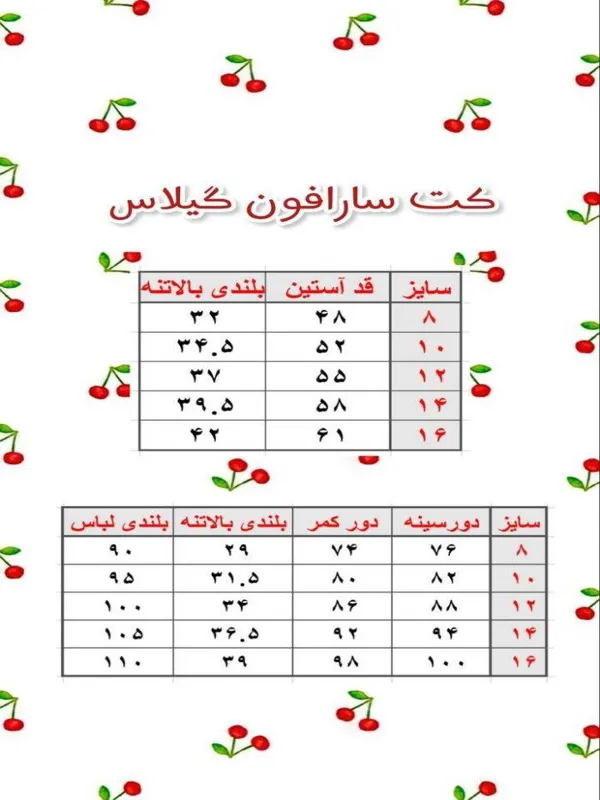 کت سارافون گیلاس

| سایز | قد آستین | بلندی بالاتنه |
|---|---|---|
| ۸ | ۴۸ | ۳۲ |
| ۱۰ | ۵۲ | ۳۴.۵ |
| ۱۲ | ۵۵ | ۳۷ |
| ۱۴ | ۵۸ | ۳۹.۵ |
| ۱۶ | ۶۱ | ۴۲ |

| سایز | دورسینه | دور کمر | بلندی بالاتنه | بلندی لباس |
|---|---|---|---|---|
| ۸ | ۷۶ | ۷۴ | ۲۹ | ۹۰ |
| ۱۰ | ۸۲ | ۸۰ | ۳۱.۵ | ۹۵ |
| ۱۲ | ۸۸ | ۸۶ | ۳۴ | ۱۰۰ |
| ۱۴ | ۹۴ | ۹۲ | ۳۶.۵ | ۱۰۵ |
| ۱۶ | ۱۰۰ | ۹۸ | ۳۹ | ۱۱۰ |